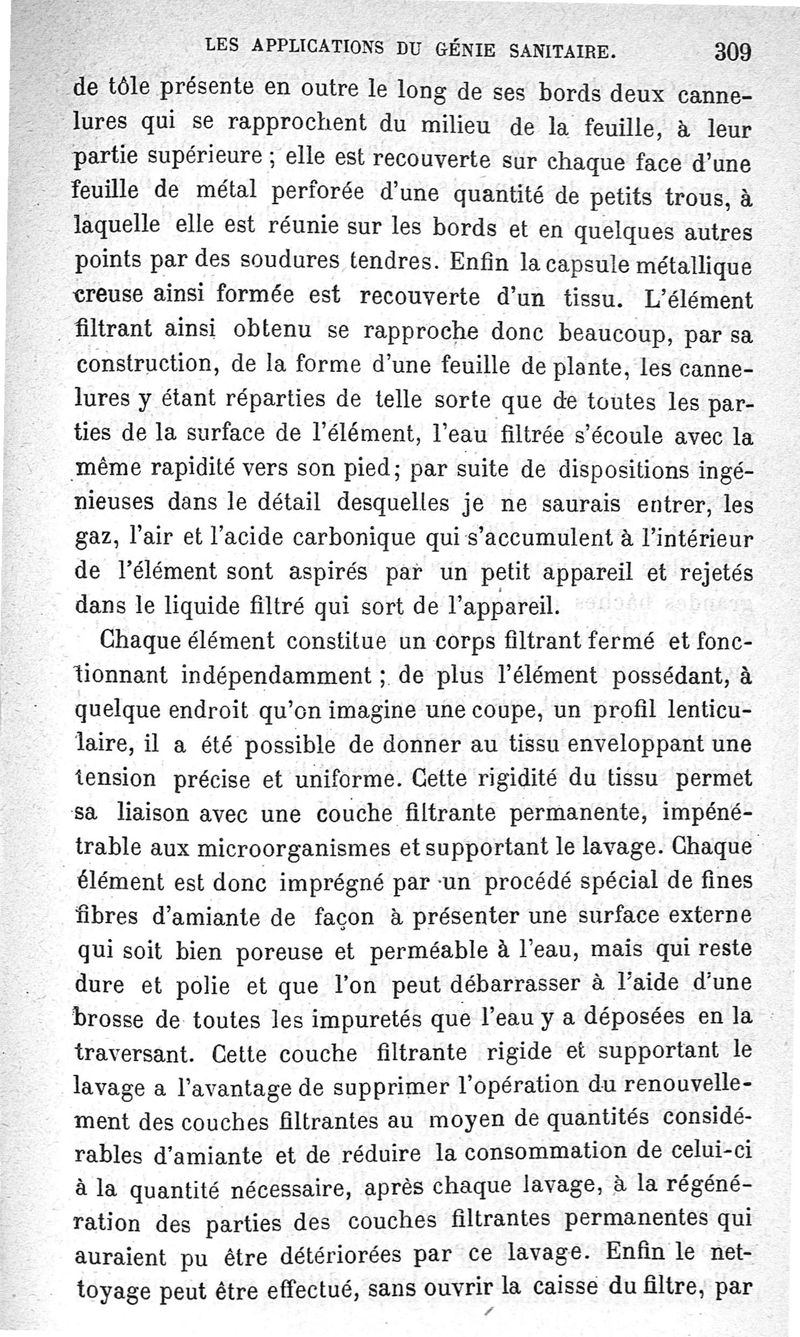 LES APPLICATIONS DU GÉNIE SANITAIRE. 309

de tôle présente en outre le long de ses bords deux cannelures qui se rapprochent du milieu de la feuille, à leur partie supérieure ; elle est recouverte sur chaque face d'une feuille de métal perforée d'une quantité de petits trous, à laquelle elle est réunie sur les bords et en quelques autres points par des soudures tendres. Enfin la capsule métallique creuse ainsi formée est recouverte d'un tissu. L'élément filtrant ainsi obtenu se rapproche donc beaucoup, par sa construction, de la forme d'une feuille de plante, les cannelures y étant réparties de telle sorte que de toutes les parties de la surface de l'élément, l'eau filtrée s'écoule avec la même rapidité vers son pied; par suite de dispositions ingénieuses dans le détail desquelles je ne saurais entrer, les gaz, l'air et l'acide carbonique qui s'accumulent à l'intérieur de l'élément sont aspirés par un petit appareil et rejetés dans le liquide filtré qui sort de l'appareil.

Chaque élément constitue un corps filtrant fermé et fonctionnant indépendamment ; de plus l'élément possédant, à quelque endroit qu'on imagine une coupe, un profil lenticulaire, il a été possible de donner au tissu enveloppant une tension précise et uniforme. Cette rigidité du tissu permet sa liaison avec une couche filtrante permanente, impénétrable aux microorganismes et supportant le lavage. Chaque élément est donc imprégné par un procédé spécial de fines fibres d'amiante de façon à présenter une surface externe qui soit bien poreuse et perméable à l'eau, mais qui reste dure et polie et que l'on peut débarrasser à l'aide d'une brosse de toutes les impuretés que l'eau y a déposées en la traversant. Cette couche filtrante rigide et supportant le lavage a l'avantage de supprimer l'opération du renouvellement des couches filtrantes au moyen de quantités considérables d'amiante et de réduire la consommation de celui-ci à la quantité nécessaire, après chaque lavage, à la régénération des parties des couches filtrantes permanentes qui auraient pu être détériorées par ce lavage. Enfin le nettoyage peut être effectué, sans ouvrir la caisse du filtre, par